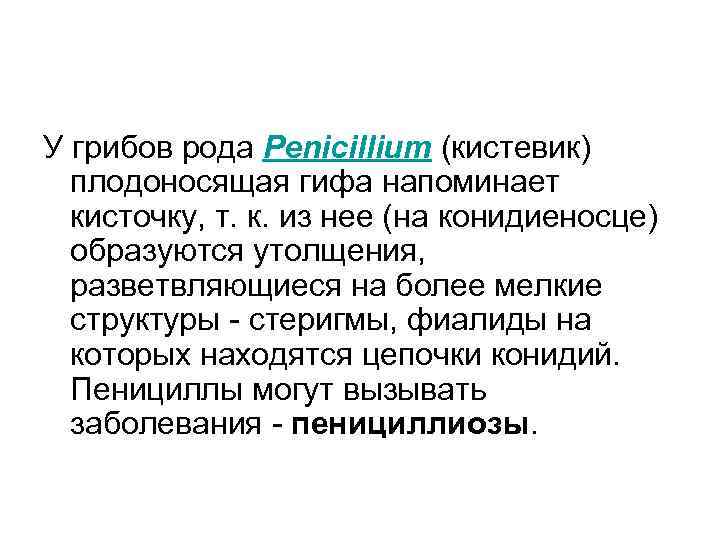 У грибов рода Penicillium (кистевик) плодоносящая гифа напоминает кисточку, т. к. из нее (на конидиеносце) образуются утолщения, разветвляющиеся на более мелкие структуры - стеригмы, фиалиды на которых находятся цепочки конидий. Пенициллы могут вызывать заболевания - пенициллиозы.